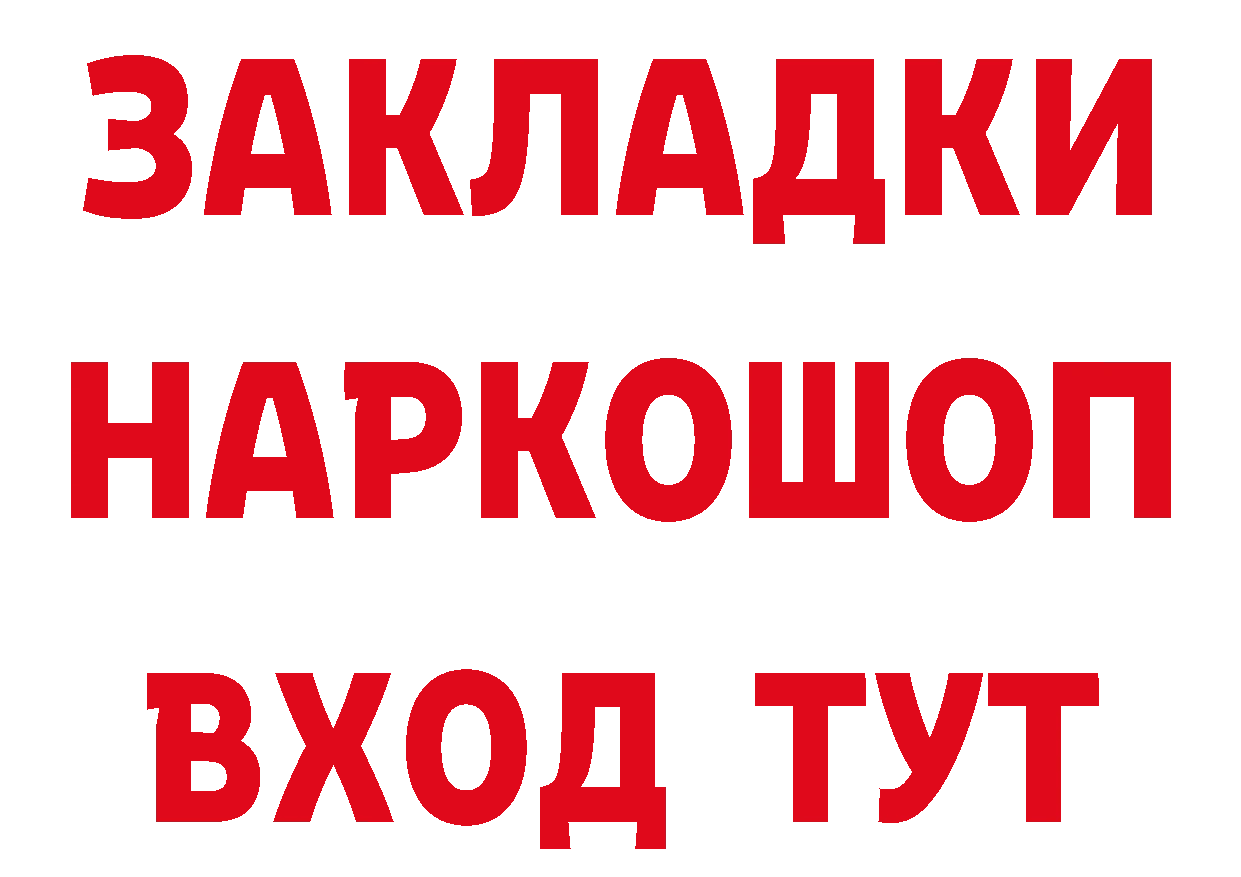 ЗАКЛАДКИ НАРКОШОП ВХОД ТУТ